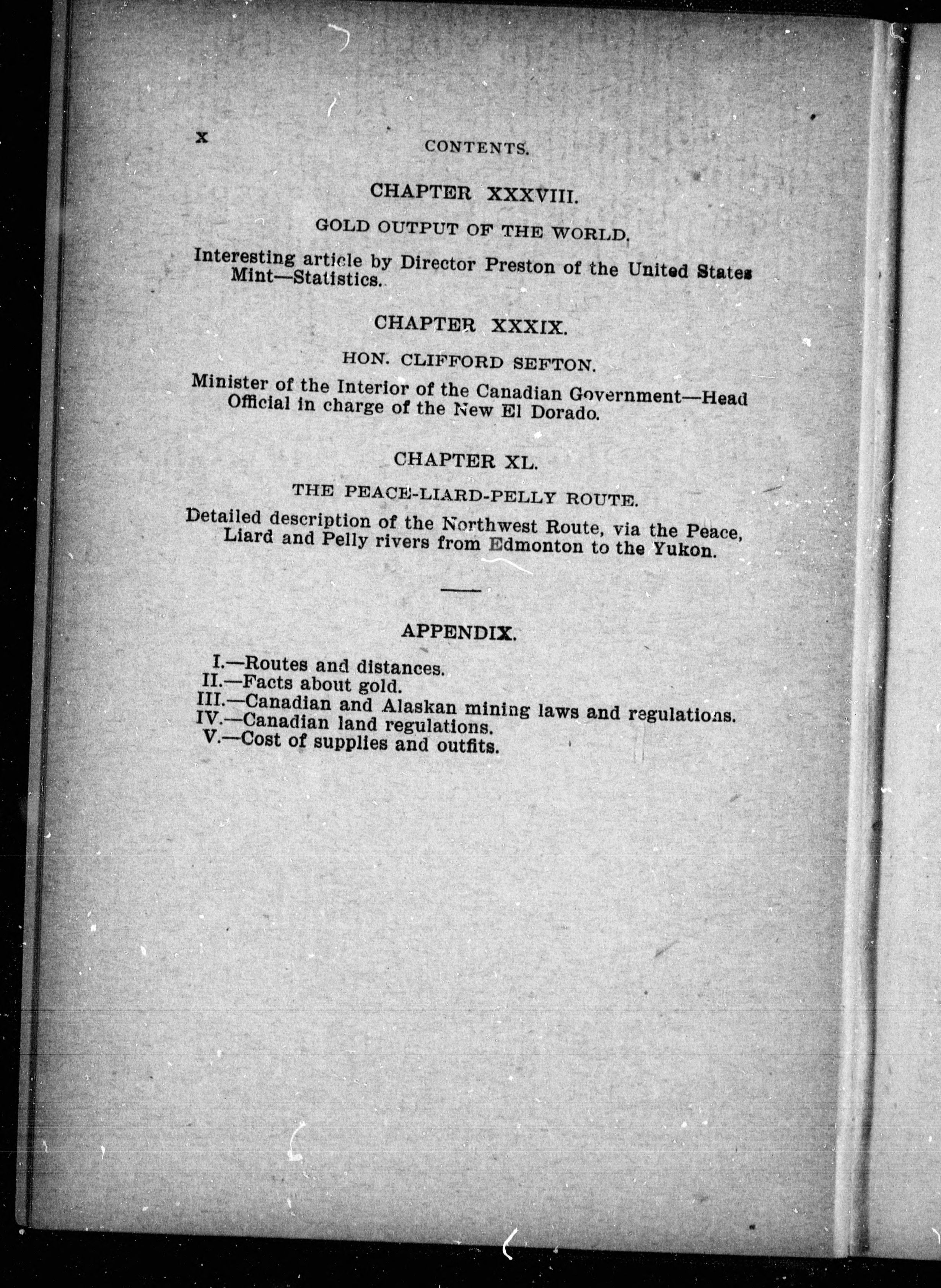 x CONTENTS.

CHAPTER XXXVIII.

GOLD OUTPUT OF THE WORLD.

Interesting article by Director Preston of the United States Mint—Statistics.

CHAPTER XXXIX.

HON. CLIFFORD SEFTON.

Minister of the Interior of the Canadian Government—Head Official in charge of the New El Dorado.

CHAPTER XL.

THE PEACE-LIARD-PELLY ROUTE.

Detailed description of the Northwest Route, via the Peace, Liard and Pelly rivers from Edmonton to the Yukon.

APPENDIX.

I.—Routes and distances.
II.—Facts about gold.
III.—Canadian and Alaskan mining laws and regulations.
IV.—Canadian land regulations.
V.—Cost of supplies and outfits.